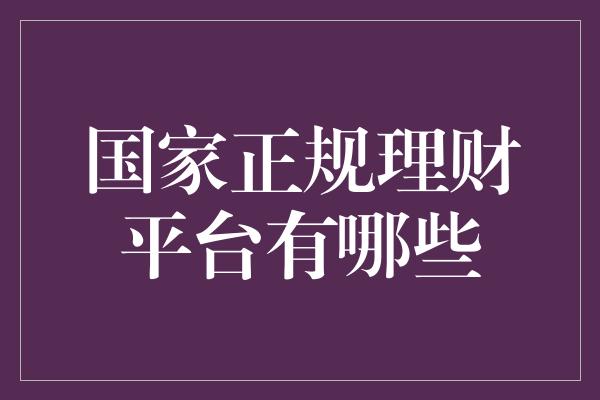 国家正规理财平台有哪些